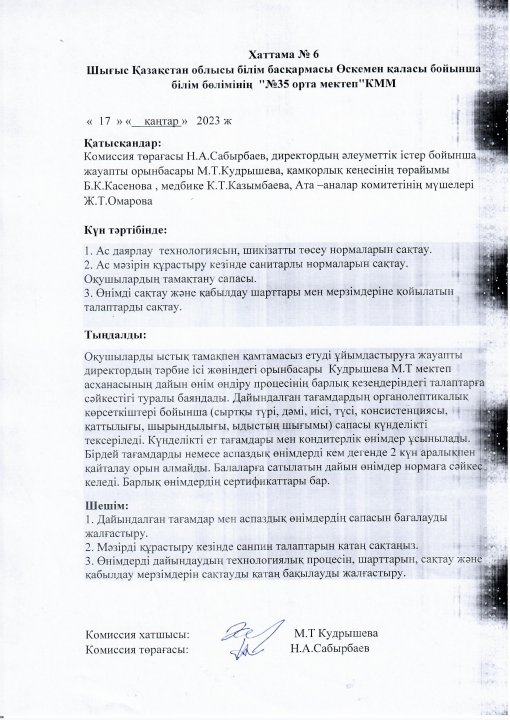 Хаттама № 6
Шығыс Қазақстан облысы білім басқармасы Өскемен қаласы бойынша білім бөлімінің "№35 орта мектеп"КММ

« 17 » « қаңтар » 2023 ж

Қатысқандар:
Комиссия төрағасы Н.А.Сабырбаев, директордың әлеуметтік істер бойынша жауапты орынбасары М.Т.Кудрышева, қамқорлық кеңесінің төрайымы Б.К.Касенова , медбике К.Т.Казымбаева, Ата –аналар комитетінің мүшелері Ж.Т.Омарова

Күн тәртібінде:

1. Ас даярлау технологиясын, шикізатты төсеу нормаларын сақтау.
2. Ас мәзірін құрастыру кезінде санитарлы нормаларын сақтау. Оқушылардың тамақтану сапасы.
3. Өнімді сақтау және қабылдау шарттары мен мерзімдеріне қойылатын талаптарды сақтау.

Тыңдалды:

Оқушыларды ыстық тамақпен қамтамасыз етуді ұйымдастыруға жауапты директордың тәрбие ісі жөніндегі орынбасары Кудрышева М.Т мектеп асханасының дайын өнім өндіру процесінің барлық кезеңдеріндегі талаптарға сәйкестігі туралы баяндады. Дайындалған тағамдардың органолептикалық көрсеткіштері бойынша (сыртқы түрі, дәмі, иісі, түсі, консистенциясы, қаттылығы, шырындылығы, ыдыстың шығымы) сапасы күнделікті тексеріледі. Күнделікті ет тағамдары мен кондитерлік өнімдер ұсынылады. Бірдей тағамдарды немесе аспаздық өнімдерді кем дегенде 2 күн аралықпен қайталау орын алмайды. Балаларға сатылатын дайын өнімдер нормаға сәйкес келеді. Барлық өнімдердің сертификаттары бар.

Шешім:
1. Дайындалған тағамдар мен аспаздық өнімдердің сапасын бағалауды жалғастыру.
2. Мәзірді құрастыру кезінде санпин талаптарын қатаң сақтаңыз.
3. Өнімдерді дайындаудың технологиялық процесін, шарттарын, сақтау және қабылдау мерзімдерін сақтауды қатаң бақылауды жалғастыру.

Комиссия хатшысы: М.Т Кудрышева
Комиссия төрағасы: Н.А.Сабырбаев